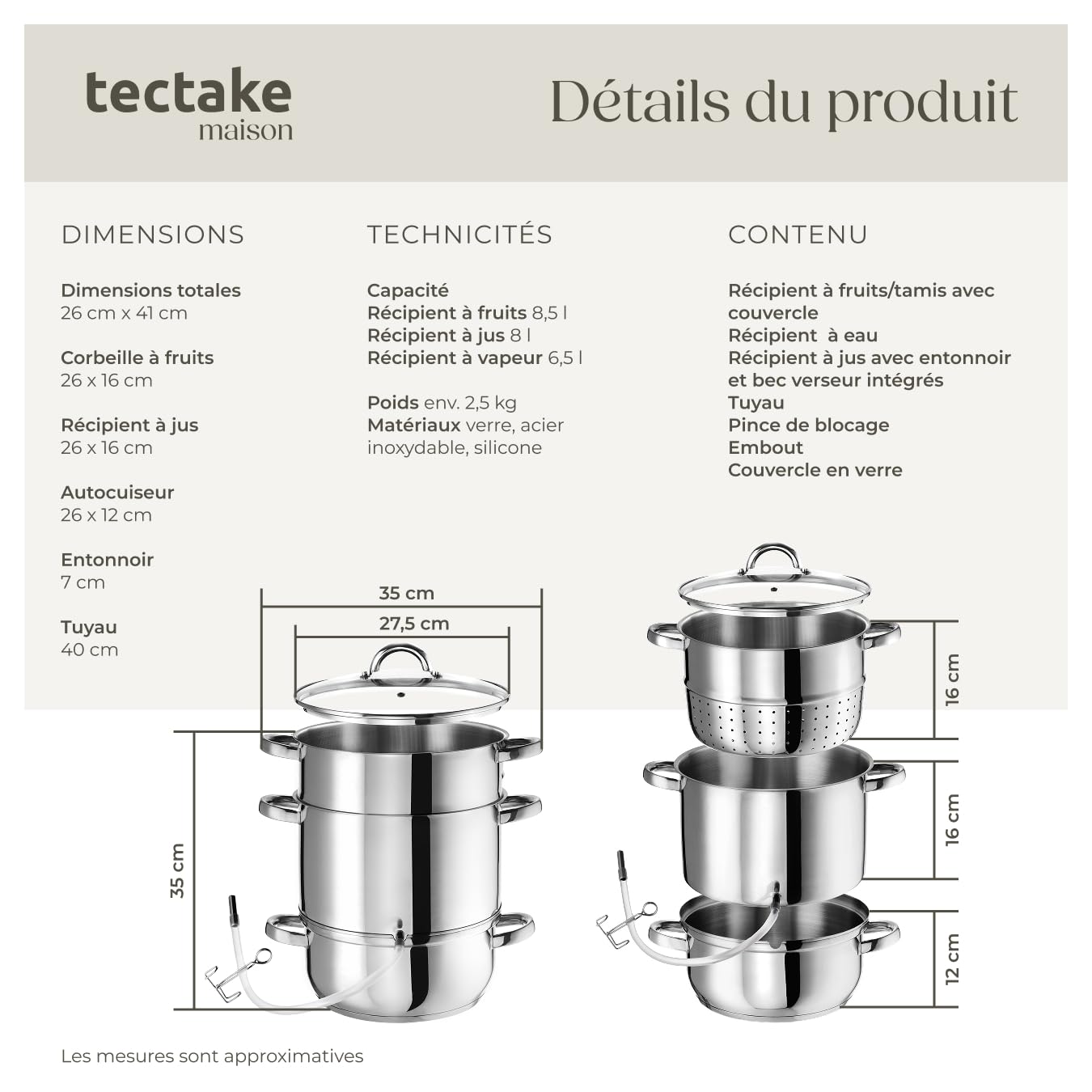 tectake
maison

Détails du produit

DIMENSIONS

Dimensions totales
26 cm x 41 cm

Corbeille à fruits
26 x 16 cm

Récipient à jus
26 x 16 cm

Autocuiseur
26 x 12 cm

Entonnoir
7 cm

Tuyau
40 cm

TECHNICITÉS

Capacité
Récipient à fruits 8,5 l
Récipient à jus 8 l
Récipient à vapeur 6,5 l

Poids env. 2,5 kg
Matériaux verre, acier inoxydable, silicone

CONTENU

Récipient à fruits/tamis avec couvercle
Récipient à eau
Récipient à jus avec entonnoir et bec verseur intégrés
Tuyau
Pince de blocage
Embout
Couvercle en verre

35 cm
27,5 cm
35 cm
16 cm
16 cm
12 cm

Les mesures sont approximatives